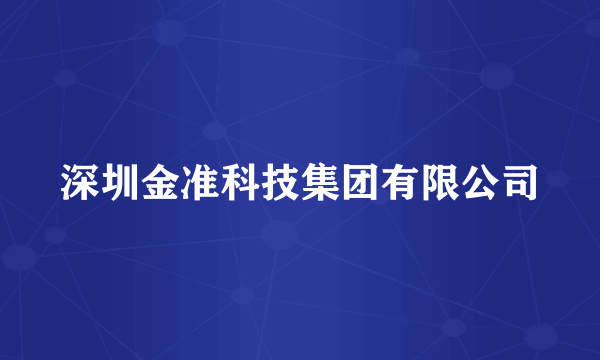 深圳金准科技集团有限公司